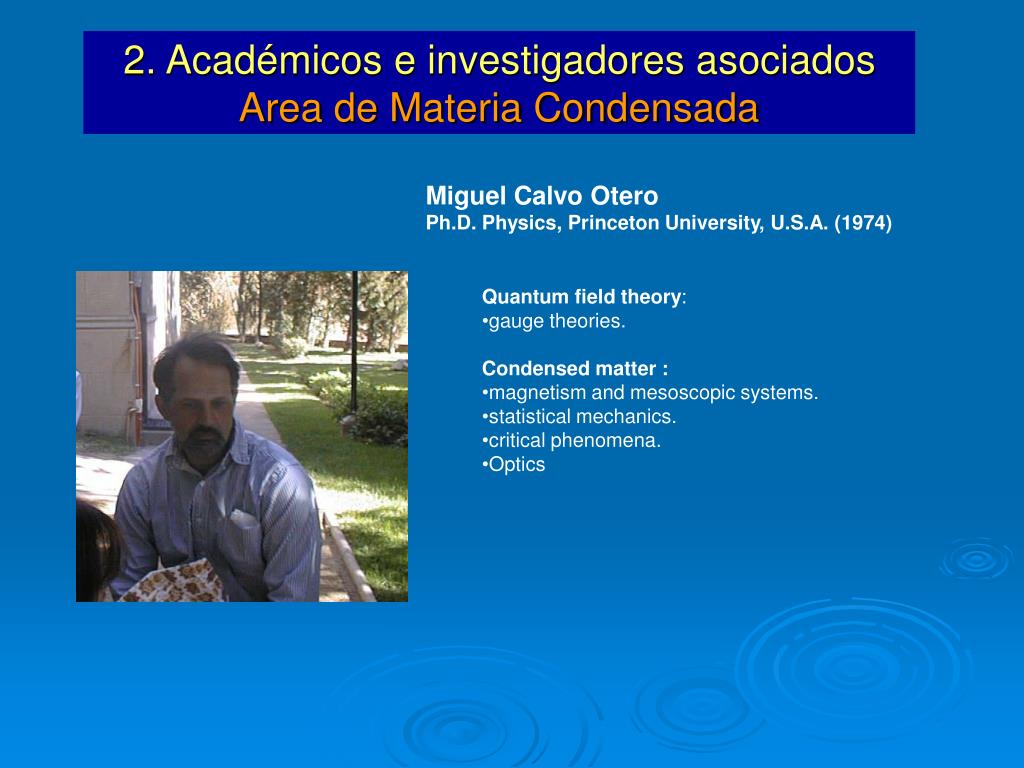 2. Académicos e investigadores asociados
Area de Materia Condensada

Miguel Calvo Otero
Ph.D. Physics, Princeton University, U.S.A. (1974)

Quantum field theory:
•gauge theories.

Condensed matter :
•magnetism and mesoscopic systems.
•statistical mechanics.
•critical phenomena.
•Optics